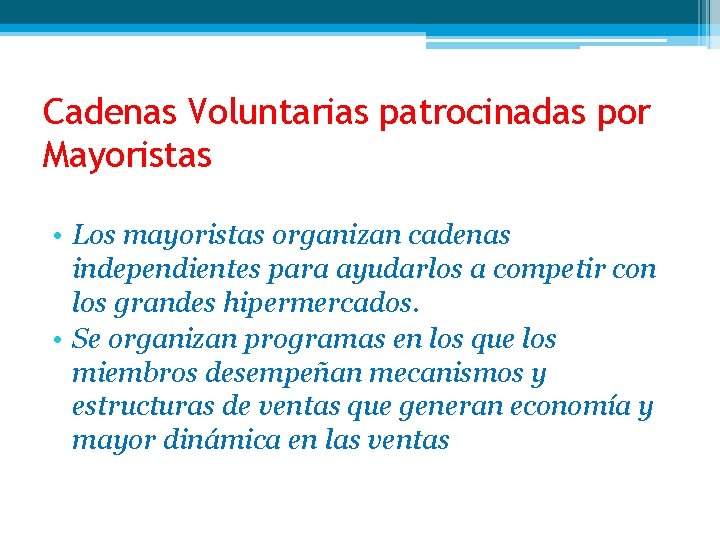 Cadenas Voluntarias patrocinadas por Mayoristas

• Los mayoristas organizan cadenas independientes para ayudarlos a competir con los grandes hipermercados.
• Se organizan programas en los que los miembros desempeñan mecanismos y estructuras de ventas que generan economía y mayor dinámica en las ventas